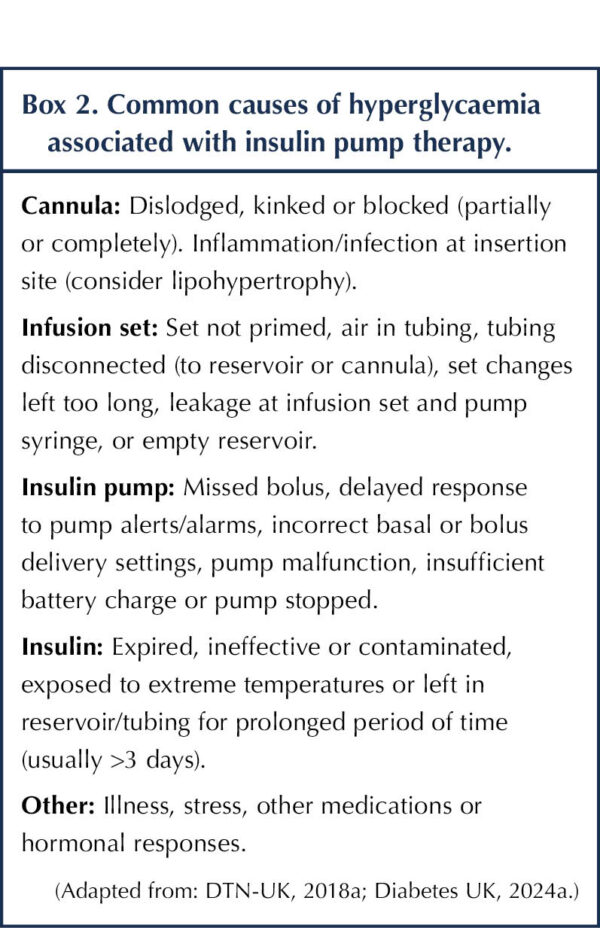 Box 2. Common causes of hyperglycaemia associated with insulin pump therapy.

Cannula: Dislodged, kinked or blocked (partially or completely). Inflammation/infection at insertion site (consider lipohypertrophy).

Infusion set: Set not primed, air in tubing, tubing disconnected (to reservoir or cannula), set changes left too long, leakage at infusion set and pump syringe, or empty reservoir.

Insulin pump: Missed bolus, delayed response to pump alerts/alarms, incorrect basal or bolus delivery settings, pump malfunction, insufficient battery charge or pump stopped.

Insulin: Expired, ineffective or contaminated, exposed to extreme temperatures or left in reservoir/tubing for prolonged period of time (usually >3 days).

Other: Illness, stress, other medications or hormonal responses.

(Adapted from: DTN-UK, 2018a; Diabetes UK, 2024a.)